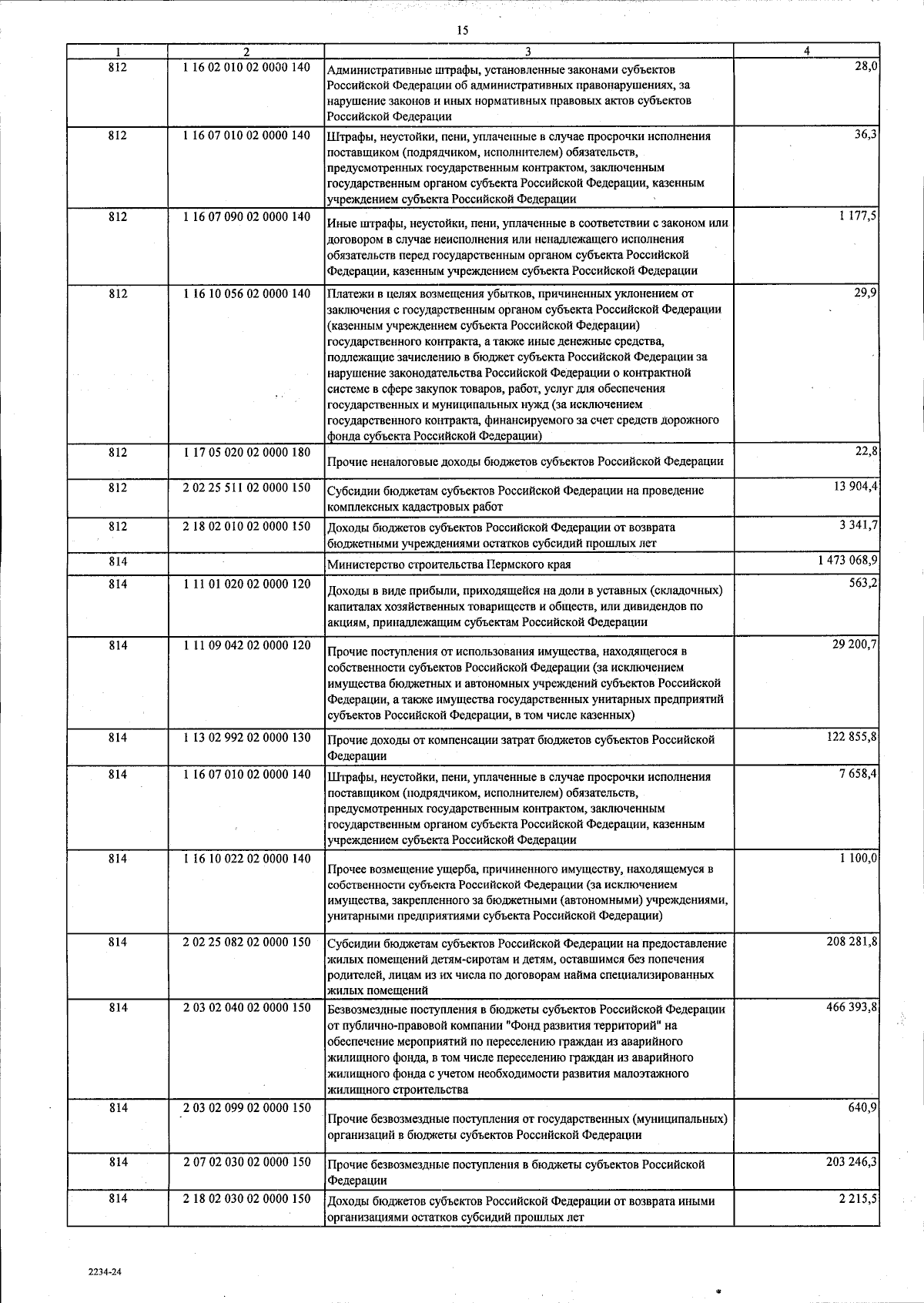 15

| 1 | 2 | 3 | 4 |
|---|---|---|---|
| 812 | 1 16 02 010 02 0000 140 | Административные штрафы, установленные законами субъектов Российской Федерации об административных правонарушениях, за нарушение законов и иных нормативных правовых актов субъектов Российской Федерации | 28,0 |
| 812 | 1 16 07 010 02 0000 140 | Штрафы, неустойки, пени, уплаченные в случае просрочки исполнения поставщиком (подрядчиком, исполнителем) обязательств, предусмотренных государственным контрактом, заключенным государственным органом субъекта Российской Федерации, казенным учреждением субъекта Российской Федерации | 36,3 |
| 812 | 1 16 07 090 02 0000 140 | Иные штрафы, неустойки, пени, уплаченные в соответствии с законом или договором в случае неисполнения или ненадлежащего исполнения обязательств перед государственным органом субъекта Российской Федерации, казенным учреждением субъекта Российской Федерации | 1 177,5 |
| 812 | 1 16 10 056 02 0000 140 | Платежи в целях возмещения убытков, причиненных уклонением от заключения с государственным органом субъекта Российской Федерации (казенным учреждением субъекта Российской Федерации) государственного контракта, а также иные денежные средства, подлежащие зачислению в бюджет субъекта Российской Федерации за нарушение законодательства Российской Федерации о контрактной системе в сфере закупок товаров, работ, услуг для обеспечения государственных и муниципальных нужд (за исключением государственного контракта, финансируемого за счет средств дорожного фонда субъекта Российской Федерации) | 29,9 |
| 812 | 1 17 05 020 02 0000 180 | Прочие неналоговые доходы бюджетов субъектов Российской Федерации | 22,8 |
| 812 | 2 02 25 511 02 0000 150 | Субсидии бюджетам субъектов Российской Федерации на проведение комплексных кадастровых работ | 13 904,4 |
| 812 | 2 18 02 010 02 0000 150 | Доходы бюджетов субъектов Российской Федерации от возврата бюджетными учреждениями остатков субсидий прошлых лет | 3 341,7 |
| 814 | | Министерство строительства Пермского края | 1 473 068,9 |
| 814 | 1 11 01 020 02 0000 120 | Доходы в виде прибыли, приходящейся на доли в уставных (складочных) капиталах хозяйственных товариществ и обществ, или дивидендов по акциям, принадлежащим субъектам Российской Федерации | 563,2 |
| 814 | 1 11 09 042 02 0000 120 | Прочие поступления от использования имущества, находящегося в собственности субъектов Российской Федерации (за исключением имущества бюджетных и автономных учреждений субъектов Российской Федерации, а также имущества государственных унитарных предприятий субъектов Российской Федерации, в том числе казенных) | 29 200,7 |
| 814 | 1 13 02 992 02 0000 130 | Прочие доходы от компенсации затрат бюджетов субъектов Российской Федерации | 122 855,8 |
| 814 | 1 16 07 010 02 0000 140 | Штрафы, неустойки, пени, уплаченные в случае просрочки исполнения поставщиком (подрядчиком, исполнителем) обязательств, предусмотренных государственным контрактом, заключенным государственным органом субъекта Российской Федерации, казенным учреждением субъекта Российской Федерации | 7 658,4 |
| 814 | 1 16 10 022 02 0000 140 | Прочее возмещение ущерба, причиненного имуществу, находящемуся в собственности субъекта Российской Федерации (за исключением имущества, закрепленного за бюджетными (автономными) учреждениями, унитарными предприятиями субъекта Российской Федерации) | 1 100,0 |
| 814 | 2 02 25 082 02 0000 150 | Субсидии бюджетам субъектов Российской Федерации на предоставление жилых помещений детям-сиротам и детям, оставшимся без попечения родителей, лицам из их числа по договорам найма специализированных жилых помещений | 208 281,8 |
| 814 | 2 03 02 040 02 0000 150 | Безвозмездные поступления в бюджеты субъектов Российской Федерации от публично-правовой компании "Фонд развития территорий" на обеспечение мероприятий по переселению граждан из аварийного жилищного фонда, в том числе переселению граждан из аварийного жилищного фонда с учетом необходимости развития малоэтажного жилищного строительства | 466 393,8 |
| 814 | 2 03 02 099 02 0000 150 | Прочие безвозмездные поступления от государственных (муниципальных) организаций в бюджеты субъектов Российской Федерации | 640,9 |
| 814 | 2 07 02 030 02 0000 150 | Прочие безвозмездные поступления в бюджеты субъектов Российской Федерации | 203 246,3 |
| 814 | 2 18 02 030 02 0000 150 | Доходы бюджетов субъектов Российской Федерации от возврата иными организациями остатков субсидий прошлых лет | 2 215,5 |

2234-24